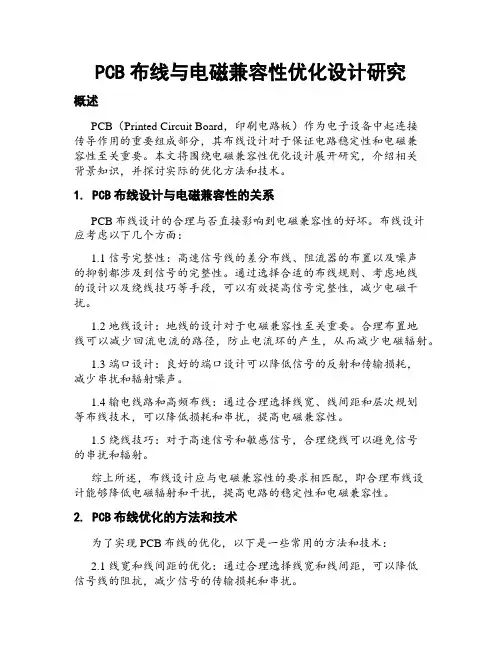 PCB 布线与电磁兼容性优化设计研究

概述

PCB（Printed Circuit Board，印刷电路板）作为电子设备中起连接传导作用的重要组成部分，其布线设计对于保证电路稳定性和电磁兼容性至关重要。本文将围绕电磁兼容性优化设计展开研究，介绍相关背景知识，并探讨实际的优化方法和技术。

1. PCB 布线设计与电磁兼容性的关系

PCB 布线设计的合理与否直接影响到电磁兼容性的好坏。布线设计应考虑以下几个方面：

1.1 信号完整性：高速信号线的差分布线、阻流器的布置以及噪声的抑制都涉及到信号的完整性。通过选择合适的布线规则、考虑地线的设计以及绕线技巧等手段，可以有效提高信号完整性，减少电磁干扰。

1.2 地线设计：地线的设计对于电磁兼容性至关重要。合理布置地线可以减少回流电流的路径，防止电流环的产生，从而减少电磁辐射。

1.3 端口设计：良好的端口设计可以降低信号的反射和传输损耗，减少串扰和辐射噪声。

1.4 输电线路和高频布线：通过合理选择线宽、线间距和层次规划等布线技术，可以降低损耗和串扰，提高电磁兼容性。

1.5 绕线技巧：对于高速信号和敏感信号，合理绕线可以避免信号的串扰和辐射。

综上所述，布线设计应与电磁兼容性的要求相匹配，即合理布线设计能够降低电磁辐射和干扰，提高电路的稳定性和电磁兼容性。

2. PCB 布线优化的方法和技术

为了实现 PCB 布线的优化，以下是一些常用的方法和技术：

2.1 线宽和线间距的优化：通过合理选择线宽和线间距，可以降低信号线的阻抗，减少信号的传输损耗和串扰。